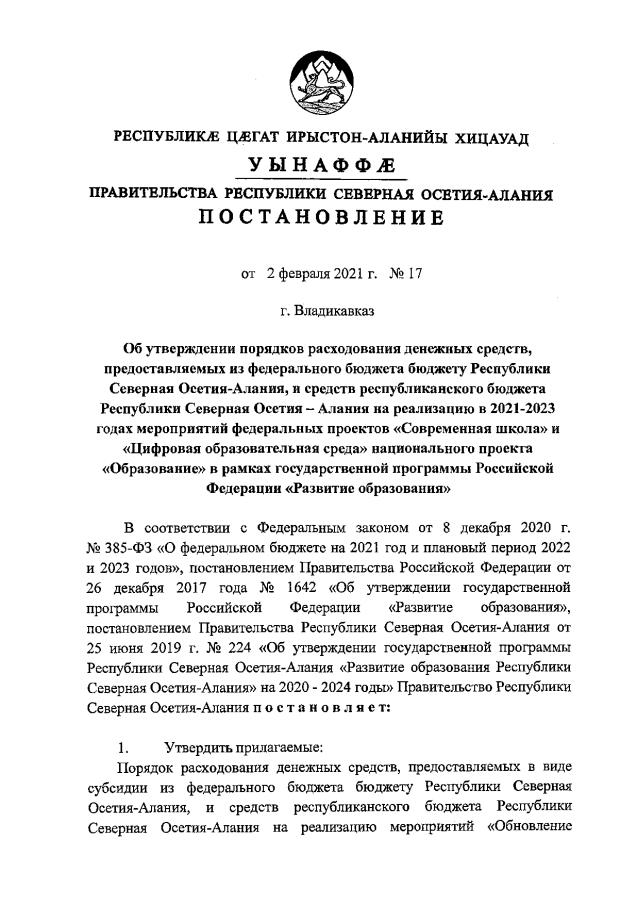 РЕСПУБЛИКӔ ЦӔГАТ ИРЫСТОН-АЛАНИЙЫ ХИЦАУАД

УЫНАФФӔ

ПРАВИТЕЛЬСТВА РЕСПУБЛИКИ СЕВЕРНАЯ ОСЕТИЯ-АЛАНИЯ

ПОСТАНОВЛЕНИЕ

от 2 февраля 2021 г. № 17

г. Владикавказ

Об утверждении порядков расходования денежных средств, предоставляемых из федерального бюджета бюджету Республики Северная Осетия-Алания, и средств республиканского бюджета Республики Северная Осетия – Алания на реализацию в 2021-2023 годах мероприятий федеральных проектов «Современная школа» и «Цифровая образовательная среда» национального проекта «Образование» в рамках государственной программы Российской Федерации «Развитие образования»

В соответствии с Федеральным законом от 8 декабря 2020 г. № 385-ФЗ «О федеральном бюджете на 2021 год и плановый период 2022 и 2023 годов», постановлением Правительства Российской Федерации от 26 декабря 2017 года № 1642 «Об утверждении государственной программы Российской Федерации «Развитие образования», постановлением Правительства Республики Северная Осетия-Алания от 25 июня 2019 г. № 224 «Об утверждении государственной программы Республики Северная Осетия-Алания «Развитие образования Республики Северная Осетия-Алания» на 2020 - 2024 годы» Правительство Республики Северная Осетия-Алания постановляет:

1. Утвердить прилагаемые:

Порядок расходования денежных средств, предоставляемых в виде субсидии из федерального бюджета бюджету Республики Северная Осетия-Алания, и средств республиканского бюджета Республики Северная Осетия-Алания на реализацию мероприятий «Обновление